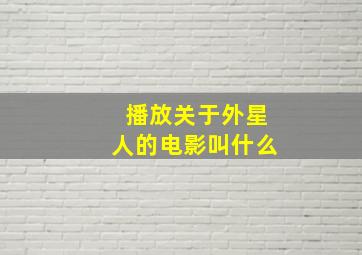 播放关于外星人的电影叫什么